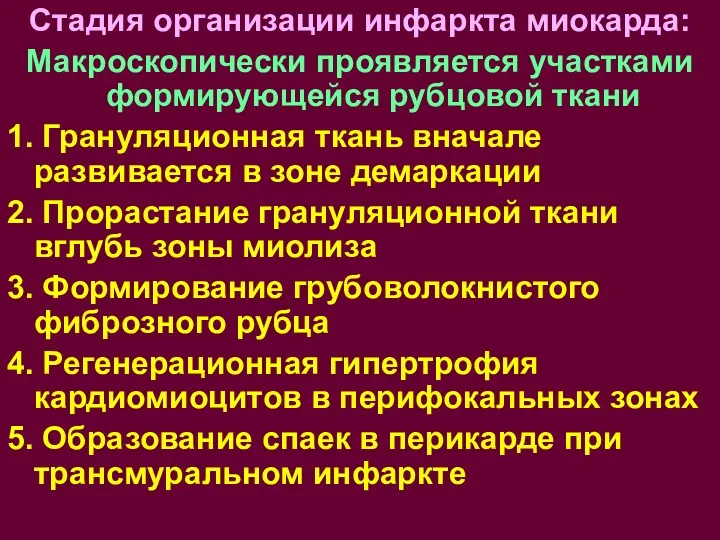 Стадия организации инфаркта миокарда:

Макроскопически проявляется участками формирующейся рубцовой ткани

1. Грануляционная ткань вначале развивается в зоне демаркации

2. Прорастание грануляционной ткани вглубь зоны миолиза

3. Формирование грубоволокнистого фиброзного рубца

4. Регенерационная гипертрофия кардиомиоцитов в перифокальных зонах

5. Образование спаек в перикарде при трансмуральном инфаркте